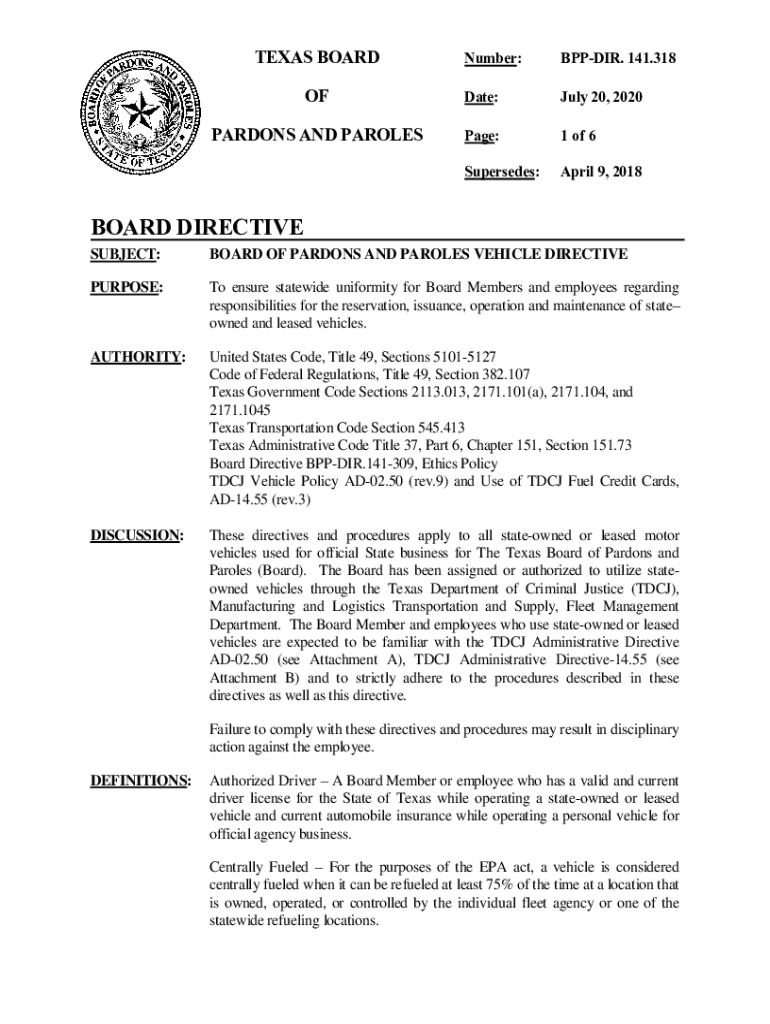 BOARD OF PARDONS AND PAROLES
STATE OF TEXAS

TEXAS BOARD

OF

PARDONS AND PAROLES

Number: BPP-DIR. 141.318

Date: July 20, 2020

Page: 1 of 6

Supersedes: April 9, 2018

BOARD DIRECTIVE

SUBJECT: BOARD OF PARDONS AND PAROLES VEHICLE DIRECTIVE

PURPOSE: To ensure statewide uniformity for Board Members and employees regarding responsibilities for the reservation, issuance, operation and maintenance of state–owned and leased vehicles.

AUTHORITY: United States Code, Title 49, Sections 5101-5127
Code of Federal Regulations, Title 49, Section 382.107
Texas Government Code Sections 2113.013, 2171.101(a), 2171.104, and 2171.1045
Texas Transportation Code Section 545.413
Texas Administrative Code Title 37, Part 6, Chapter 151, Section 151.73
Board Directive BPP-DIR.141-309, Ethics Policy
TDCJ Vehicle Policy AD-02.50 (rev.9) and Use of TDCJ Fuel Credit Cards, AD-14.55 (rev.3)

DISCUSSION: These directives and procedures apply to all state-owned or leased motor vehicles used for official State business for The Texas Board of Pardons and Paroles (Board). The Board has been assigned or authorized to utilize state-owned vehicles through the Texas Department of Criminal Justice (TDCJ), Manufacturing and Logistics Transportation and Supply, Fleet Management Department. The Board Member and employees who use state-owned or leased vehicles are expected to be familiar with the TDCJ Administrative Directive AD-02.50 (see Attachment A), TDCJ Administrative Directive-14.55 (see Attachment B) and to strictly adhere to the procedures described in these directives as well as this directive.

Failure to comply with these directives and procedures may result in disciplinary action against the employee.

DEFINITIONS: Authorized Driver – A Board Member or employee who has a valid and current driver license for the State of Texas while operating a state-owned or leased vehicle and current automobile insurance while operating a personal vehicle for official agency business.

Centrally Fueled – For the purposes of the EPA act, a vehicle is considered centrally fueled when it can be refueled at least 75% of the time at a location that is owned, operated, or controlled by the individual fleet agency or one of the statewide refueling locations.